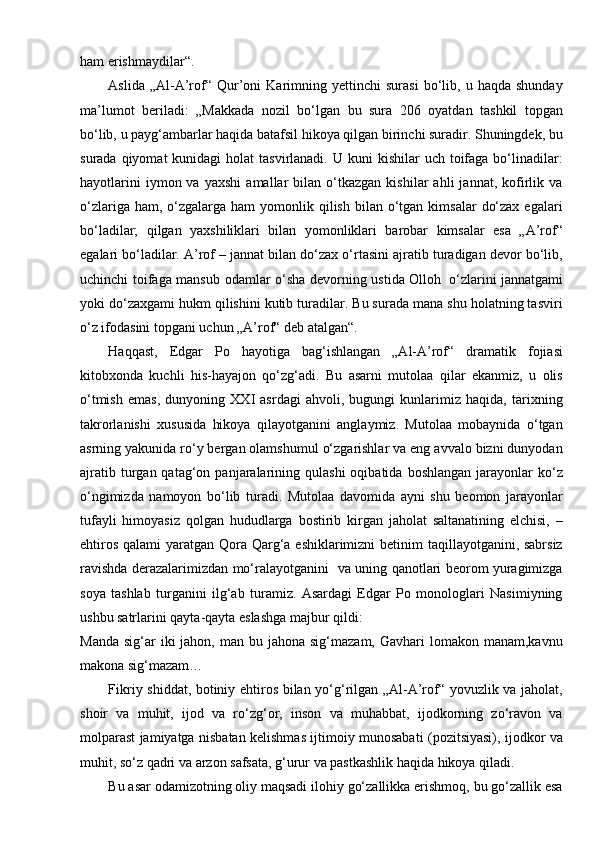 ham erishmaydilar“.

Aslida „Al-A’rof“ Qur’oni Karimning yettinchi surasi bo‘lib, u haqda shunday ma’lumot beriladi: „Makkada nozil bo‘lgan bu sura 206 oyatdan tashkil topgan bo‘lib, u payg‘ambarlar haqida batafsil hikoya qilgan birinchi suradir. Shuningdek, bu surada qiyomat kunidagi holat tasvirlanadi. U kuni kishilar uch toifaga bo‘linadilar: hayotlarini iymon va yaxshi amallar bilan o‘tkazgan kishilar ahli jannat, kofirlik va o‘zlariga ham, o‘zgalarga ham yomonlik qilish bilan o‘tgan kimsalar do‘zax egalari bo‘ladilar, qilgan yaxshiliklari bilan yomonliklari barobar kimsalar esa „A’rof“ egalari bo‘ladilar. A’rof – jannat bilan do‘zax o‘rtasini ajratib turadigan devor bo‘lib, uchinchi toifaga mansub odamlar o‘sha devorning ustida Olloh o‘zlarini jannatgami yoki do‘zaxgami hukm qilishini kutib turadilar. Bu surada mana shu holatning tasviri o‘z ifodasini topgani uchun „A’rof“ deb atalgan“.

Haqqast, Edgar Po hayotiga bag‘ishlangan „Al-A’rof“ dramatik fojiasi kitobxonda kuchli his-hayajon qo‘zg‘adi. Bu asarni mutolaa qilar ekanmiz, u olis o‘tmish emas, dunyoning XXI asrdagi ahvoli, bugungi kunlarimiz haqida, tarixning takrorlanishi xususida hikoya qilayotganini anglaymiz. Mutolaa mobaynida o‘tgan asrning yakunida ro‘y bergan olamshumul o‘zgarishlar va eng avvalo bizni dunyodan ajratib turgan qatag‘on panjaralarining qulashi oqibatida boshlangan jarayonlar ko‘z o‘ngimizda namoyon bo‘lib turadi. Mutolaa davomida ayni shu beomon jarayonlar tufayli himoyasiz qolgan hududlarga bostirib kirgan jaholat saltanatining elchisi, – ehtiros qalami yaratgan Qora Qarg‘a eshiklarimizni betinim taqillayotganini, sabrsiz ravishda derazalarimizdan mo‘ralayotganini va uning qanotlari beorom yuragimizga soya tashlab turganini ilg‘ab turamiz. Asardagi Edgar Po monologlari Nasimiyning ushbu satrlarini qayta-qayta eslashga majbur qildi:

Manda sig‘ar iki jahon, man bu jahona sig‘mazam, Gavhari lomakon manam,kavnu makona sig‘mazam…

Fikriy shiddat, botiniy ehtiros bilan yo‘g‘rilgan „Al-A’rof“ yovuzlik va jaholat, shoir va muhit, ijod va ro‘zg‘or, inson va muhabbat, ijodkorning zo‘ravon va molparast jamiyatga nisbatan kelishmas ijtimoiy munosabati (pozitsiyasi), ijodkor va muhit, so‘z qadri va arzon safsata, g‘urur va pastkashlik haqida hikoya qiladi.

Bu asar odamizotning oliy maqsadi ilohiy go‘zallikka erishmoq, bu go‘zallik esa